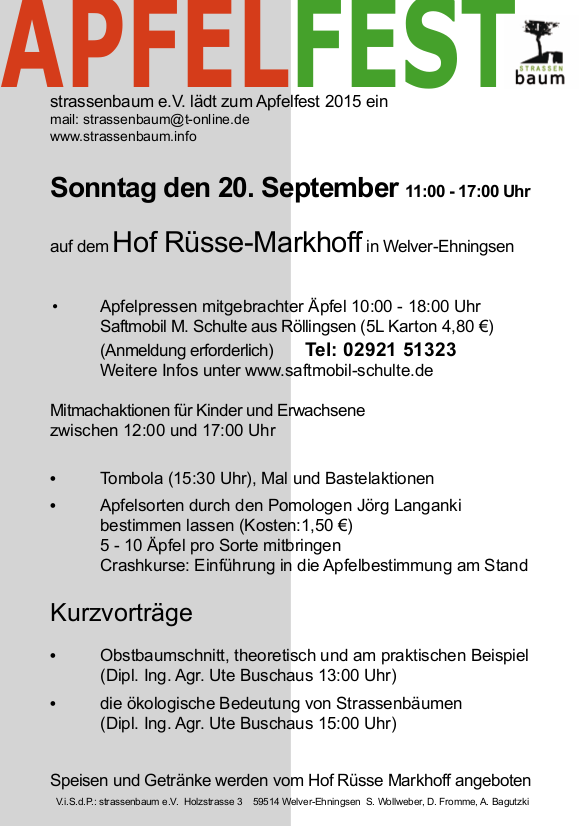 APFELFEST

STRASSEN
baum

strassenbaum e.V. lädt zum Apfelfest 2015 ein
mail: strassenbaum@t-online.de
www.strassenbaum.info

Sonntag den 20. September 11:00 - 17:00 Uhr

auf dem Hof Rüsse-Markhoff in Welver-Ehningsen

• Apfelpressen mitgebrachter Äpfel 10:00 - 18:00 Uhr
Saftmobil M. Schulte aus Röllingsen (5L Karton 4,80 €)
(Anmeldung erforderlich) Tel: 02921 51323
Weitere Infos unter www.saftmobil-schulte.de

Mitmachaktionen für Kinder und Erwachsene
zwischen 12:00 und 17:00 Uhr

• Tombola (15:30 Uhr), Mal und Bastelaktionen
• Apfelsorten durch den Pomologen Jörg Langanki bestimmen lassen (Kosten:1,50 €)
5 - 10 Äpfel pro Sorte mitbringen
Crashkurse: Einführung in die Apfelbestimmung am Stand

Kurzvorträge

• Obstbaumschnitt, theoretisch und am praktischen Beispiel
(Dipl. Ing. Agr. Ute Buschaus 13:00 Uhr)
• die ökologische Bedeutung von Strassenbäumen
(Dipl. Ing. Agr. Ute Buschaus 15:00 Uhr)

Speisen und Getränke werden vom Hof Rüsse Markhoff angeboten
V.i.S.d.P.: strassenbaum e.V. Holzstrasse 3 59514 Welver-Ehningsen S. Wollweber, D. Fromme, A. Bagutzki